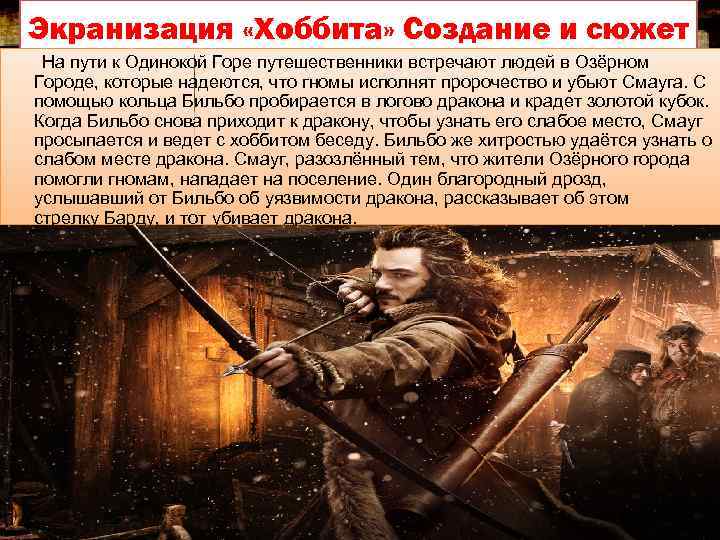 Экранизация «Хоббита» Создание и сюжет

На пути к Одинокой Горе путешественники встречают людей в Озёрном Городе, которые надеются, что гномы исполнят пророчество и убьют Смауга. С помощью кольца Бильбо пробирается в логово дракона и крадет золотой кубок. Когда Бильбо снова приходит к дракону, чтобы узнать его слабое место, Смауг просыпается и ведет с хоббитом беседу. Бильбо же хитростью удаётся узнать о слабом месте дракона. Смауг, разозлённый тем, что жители Озёрного города помогли гномам, нападает на поселение. Один благородный дрозд, услышавший от Бильбо об уязвимости дракона, рассказывает об этом стрелку Барду, и тот убивает дракона.